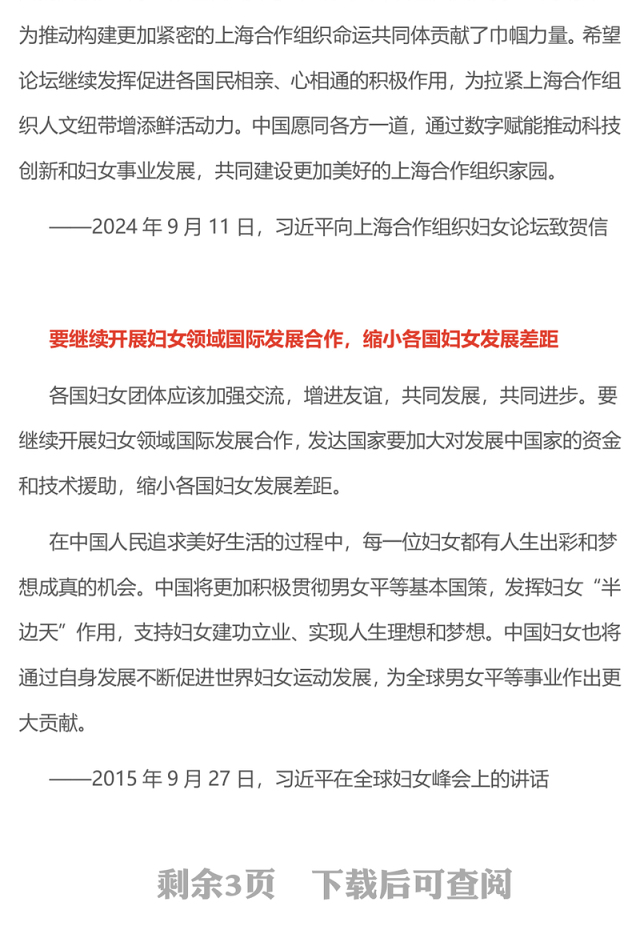 为推动构建更加紧密的上海合作组织命运共同体贡献了巾帼力量。希望论坛继续发挥促进各国民相亲、心相通的积极作用，为拉紧上海合作组织人文纽带增添鲜活动力。中国愿同各方一道，通过数字赋能推动科技创新和妇女事业发展，共同建设更加美好的上海合作组织家园。

——2024 年 9 月 11 日，习近平向上海合作组织妇女论坛致贺信

要继续开展妇女领域国际发展合作，缩小各国妇女发展差距

各国妇女团体应该加强交流，增进友谊，共同发展，共同进步。要继续开展妇女领域国际发展合作，发达国家要加大对发展中国家的资金和技术援助，缩小各国妇女发展差距。

在中国人民追求美好生活的过程中，每一位妇女都有人生出彩和梦想成真的机会。中国将更加积极贯彻男女平等基本国策，发挥妇女“半边天”作用，支持妇女建功立业、实现人生理想和梦想。中国妇女也将通过自身发展不断促进世界妇女运动发展，为全球男女平等事业作出更大贡献。

——2015 年 9 月 27 日，习近平在全球妇女峰会上的讲话

剩余3页 下载后可查阅